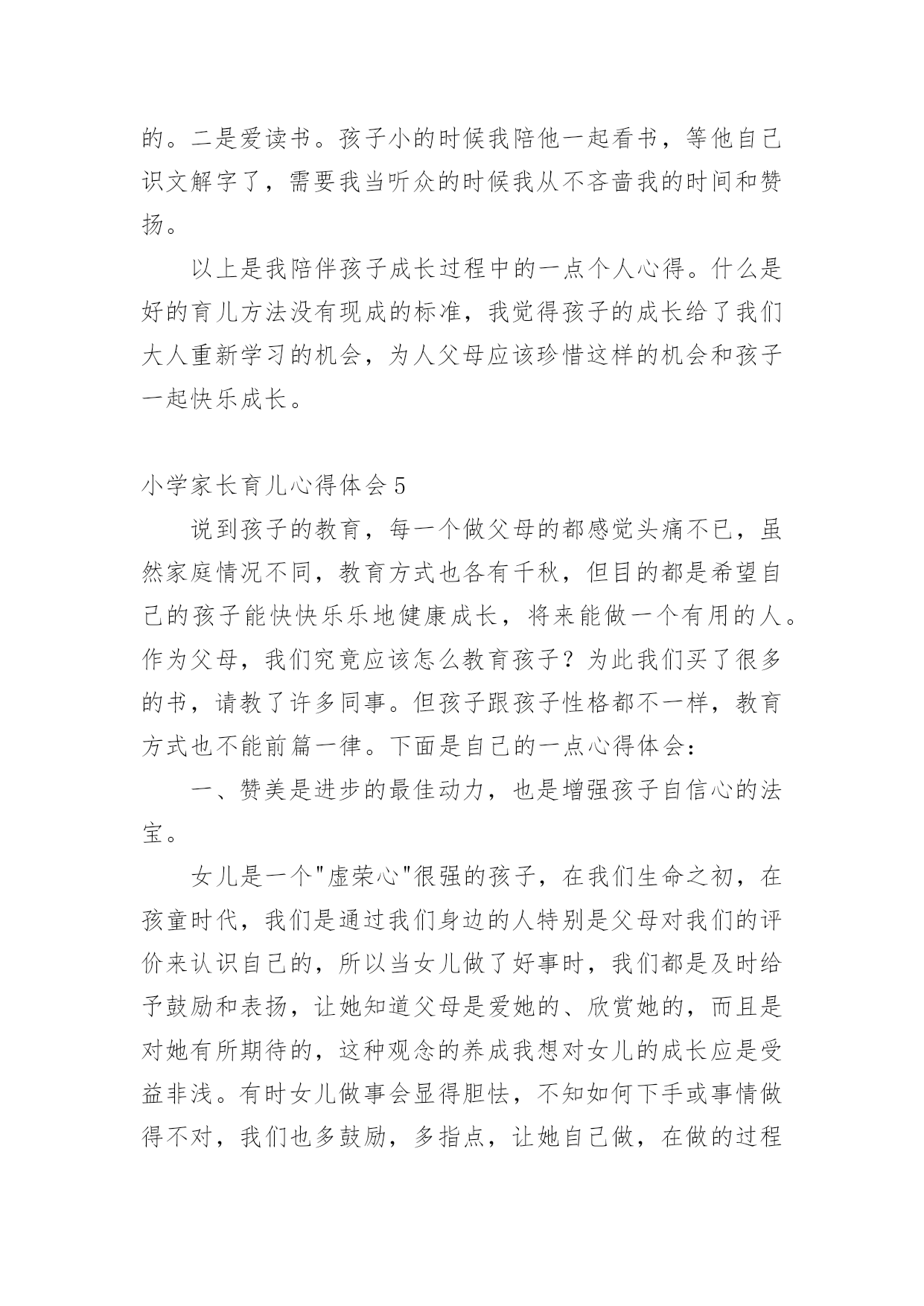 的。二是爱读书。孩子小的时候我陪他一起看书，等他自己识文解字了，需要我当听众的时候我从不吝啬我的时间和赞扬。

以上是我陪伴孩子成长过程中的一点个人心得。什么是好的育儿方法没有现成的标准，我觉得孩子的成长给了我们大人重新学习的机会，为人父母应该珍惜这样的机会和孩子一起快乐成长。

小学家长育儿心得体会5

说到孩子的教育，每一个做父母的都感觉头痛不已，虽然家庭情况不同，教育方式也各有千秋，但目的都是希望自己的孩子能快快乐乐地健康成长，将来能做一个有用的人。作为父母，我们究竟应该怎么教育孩子？为此我们买了很多的书，请教了许多同事。但孩子跟孩子性格都不一样，教育方式也不能前篇一律。下面是自己的一点心得体会：

一、赞美是进步的最佳动力，也是增强孩子自信心的法宝。

女儿是一个"虚荣心"很强的孩子，在我们生命之初，在孩童时代，我们是通过我们身边的人特别是父母对我们的评价来认识自己的，所以当女儿做了好事时，我们都是及时给予鼓励和表扬，让她知道父母是爱她的、欣赏她的，而且是对她有所期待的，这种观念的养成我想对女儿的成长应是受益非浅。有时女儿做事会显得胆怯，不知如何下手或事情做得不对，我们也多鼓励，多指点，让她自己做，在做的过程